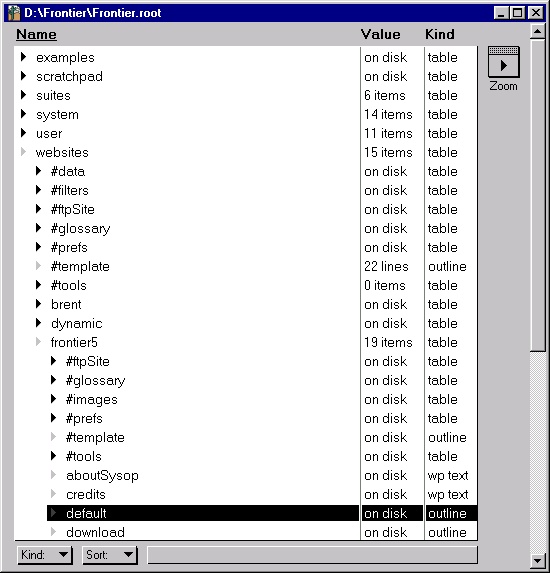 D:\Frontier\Frontier.root

| Name | Value | Kind |
|---|---|---|
| examples | on disk | table |
| scratchpad | on disk | table |
| suites | 6 items | table |
| system | 14 items | table |
| user | 11 items | table |
| websites | 15 items | table |
| #data | on disk | table |
| #filters | on disk | table |
| #ftpSite | on disk | table |
| #glossary | on disk | table |
| #prefs | on disk | table |
| #template | 22 lines | outline |
| #tools | 0 items | table |
| brent | on disk | table |
| dynamic | on disk | table |
| frontier5 | 19 items | table |
| #ftpSite | on disk | table |
| #glossary | on disk | table |
| #images | on disk | table |
| #prefs | on disk | table |
| #template | on disk | outline |
| #tools | on disk | table |
| aboutSysop | on disk | wp text |
| credits | on disk | wp text |
| default | on disk | outline |
| download | on disk | outline |

Zoom

Kind:
Sort: